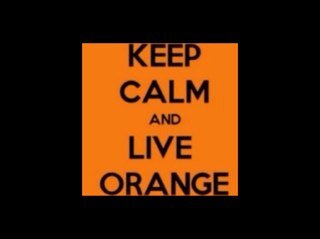 KEEP
CALM
AND
LIVE
ORANGE